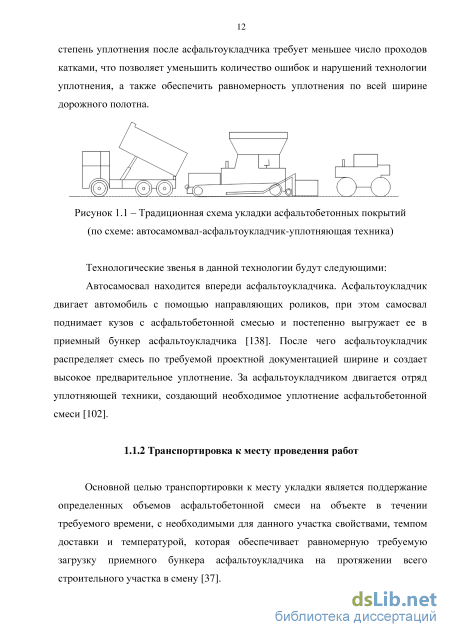 12

степень уплотнения после асфальтоукладчика требует меньшее число проходов катками, что позволяет уменьшить количество ошибок и нарушений технологии уплотнения, а также обеспечить равномерность уплотнения по всей ширине дорожного полотна.

Рисунок 1.1 – Традиционная схема укладки асфальтобетонных покрытий (по схеме: автосамомвал-асфальтоукладчик-уплотняющая техника)

Технологические звенья в данной технологии будут следующими:

Автосамосвал находится впереди асфальтоукладчика. Асфальтоукладчик двигает автомобиль с помощью направляющих роликов, при этом самосвал поднимает кузов с асфальтобетонной смесью и постепенно выгружает ее в приемный бункер асфальтоукладчика [138]. После чего асфальтоукладчик распределяет смесь по требуемой проектной документацией ширине и создает высокое предварительное уплотнение. За асфальтоукладчиком двигается отряд уплотняющей техники, создающий необходимое уплотнение асфальтобетонной смеси [102].

1.1.2 Транспортировка к месту проведения работ

Основной целью транспортировки к месту укладки является поддержание определенных объемов асфальтобетонной смеси на объекте в течении требуемого времени, с необходимыми для данного участка свойствами, темпом доставки и температурой, которая обеспечивает равномерную требуемую загрузку приемного бункера асфальтоукладчика на протяжении всего строительного участка в смену [37].

dsLib.net
библиотека диссертаций